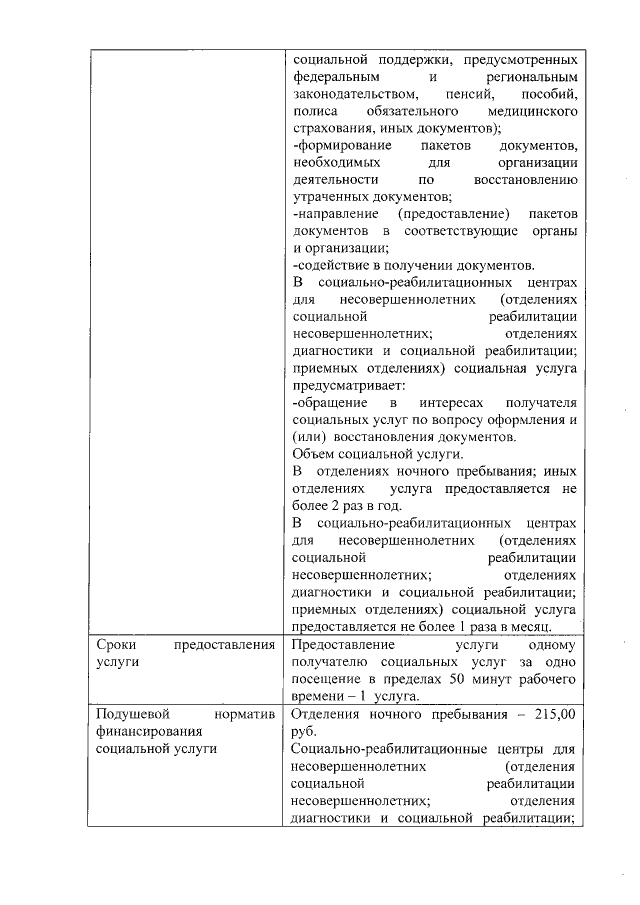 |  |  |
|---|---|
|  | социальной поддержки, предусмотренных федеральным и региональным законодательством, пенсий, пособий, полиса обязательного медицинского страхования, иных документов);<br>-формирование пакетов документов, необходимых для организации деятельности по восстановлению утраченных документов;<br>-направление (предоставление) пакетов документов в соответствующие органы и организации;<br>-содействие в получении документов.<br>В социально-реабилитационных центрах для несовершеннолетних (отделениях социальной реабилитации несовершеннолетних; отделениях диагностики и социальной реабилитации; приемных отделениях) социальная услуга предусматривает:<br>-обращение в интересах получателя социальных услуг по вопросу оформления и (или) восстановления документов.<br>Объем социальной услуги.<br>В отделениях ночного пребывания; иных отделениях услуга предоставляется не более 2 раз в год.<br>В социально-реабилитационных центрах для несовершеннолетних (отделениях социальной реабилитации несовершеннолетних; отделениях диагностики и социальной реабилитации; приемных отделениях) социальной услуга предоставляется не более 1 раза в месяц. |
| Сроки предоставления услуги | Предоставление услуги одному получателю социальных услуг за одно посещение в пределах 50 минут рабочего времени – 1 услуга. |
| Подушевой норматив финансирования социальной услуги | Отделения ночного пребывания – 215,00 руб.<br>Социально-реабилитационные центры для несовершеннолетних (отделения социальной реабилитации несовершеннолетних; отделения диагностики и социальной реабилитации; |